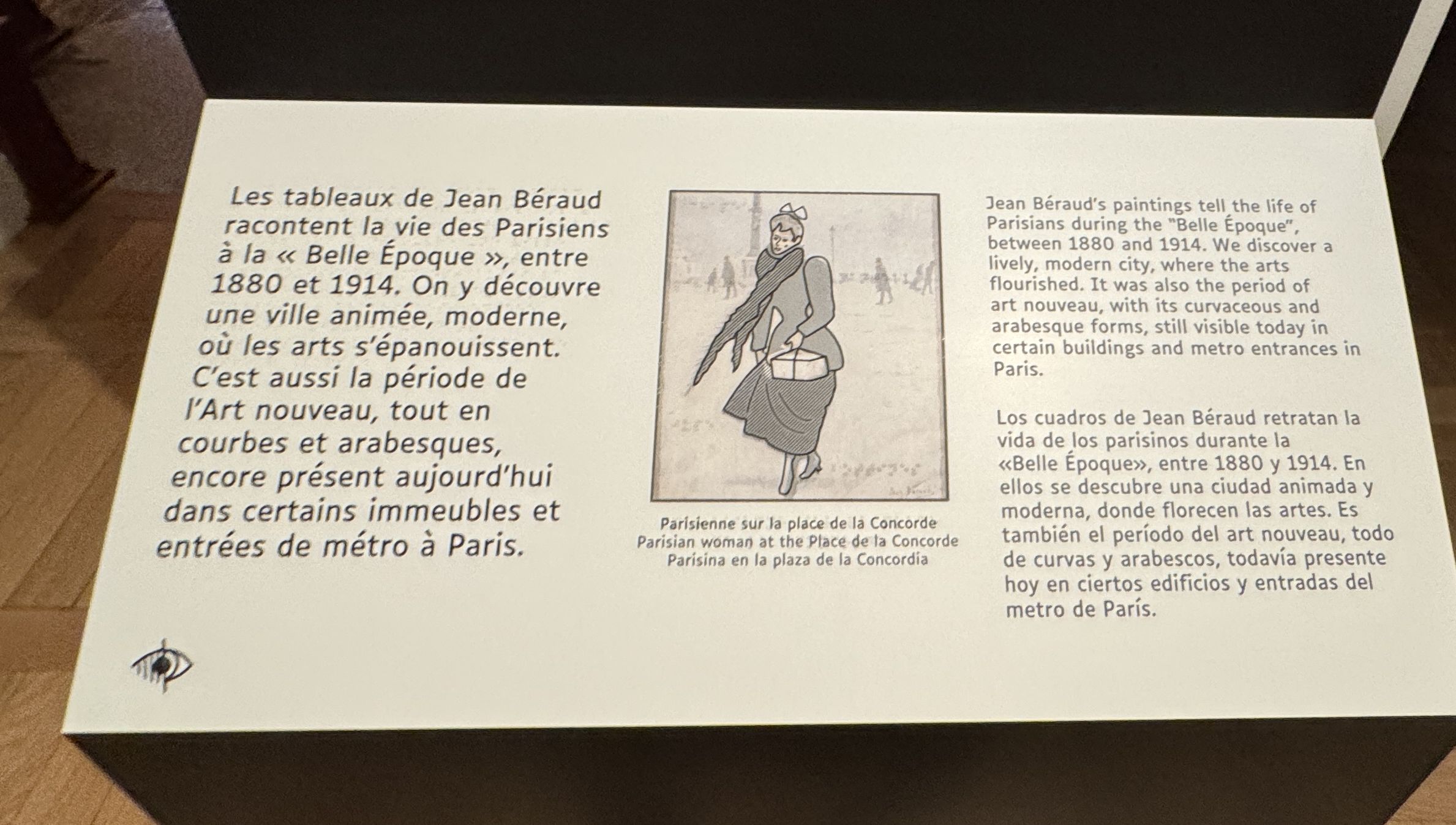 Les tableaux de Jean Béraud racontent la vie des Parisiens à la « Belle Époque », entre 1880 et 1914. On y découvre une ville animée, moderne, où les arts s'épanouissent. C'est aussi la période de l'Art nouveau, tout en courbes et arabesques, encore présent aujourd'hui dans certains immeubles et entrées de métro à Paris.

Parisienne sur la place de la Concorde
Parisian woman at the Place de la Concorde
Parisina en la plaza de la Concordia

Jean Béraud's paintings tell the life of Parisians during the "Belle Époque", between 1880 and 1914. We discover a lively, modern city, where the arts flourished. It was also the period of art nouveau, with its curvaceous and arabesque forms, still visible today in certain buildings and metro entrances in Paris.

Los cuadros de Jean Béraud retratan la vida de los parisinos durante la «Belle Époque», entre 1880 y 1914. En ellos se descubre una ciudad animada y moderna, donde florecen las artes. Es también el período del art nouveau, todo de curvas y arabescos, todavía presente hoy en ciertos edificios y entradas del metro de París.